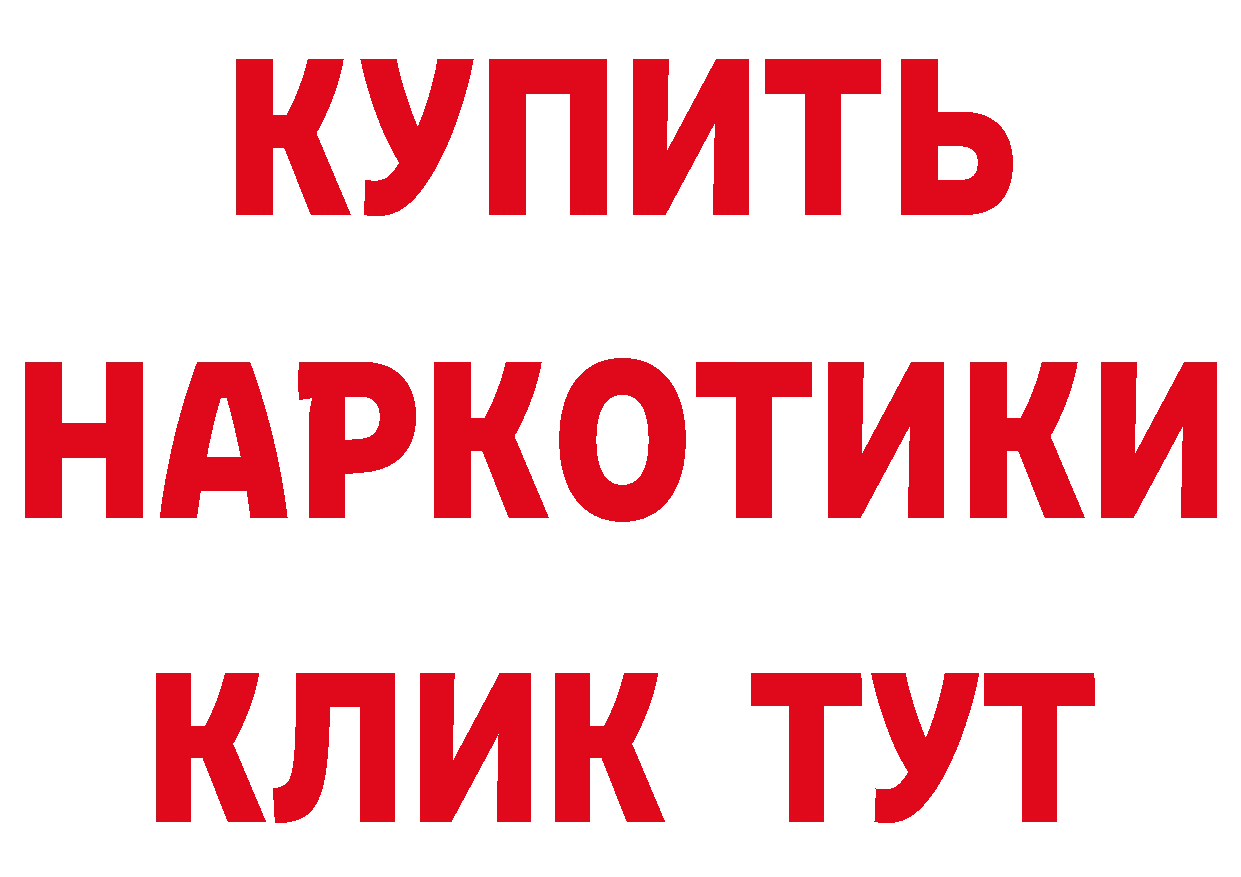 КУПИТЬ НАРКОТИКИ КЛИК ТУТ